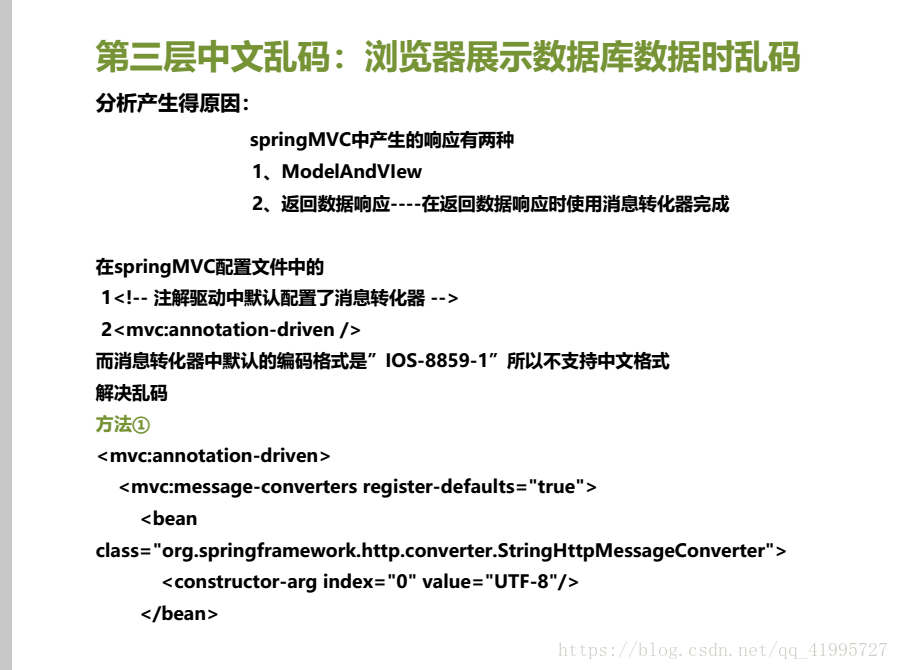 第三层中文乱码：浏览器展示数据库数据时乱码

分析产生得原因：

springMVC中产生的响应有两种

1、ModelAndVIew

2、返回数据响应----在返回数据响应时使用消息转化器完成

在springMVC配置文件中的

1<!-- 注解驱动中默认配置了消息转化器 -->

2<mvc:annotation-driven />

而消息转化器中默认的编码格式是”IOS-8859-1”所以不支持中文格式

解决乱码

方法①

<mvc:annotation-driven>

<mvc:message-converters register-defaults="true">

<bean class="org.springframework.http.converter.StringHttpMessageConverter">

<constructor-arg index="0" value="UTF-8"/>

</bean>

https://blog.csdn.net/qq_41995727